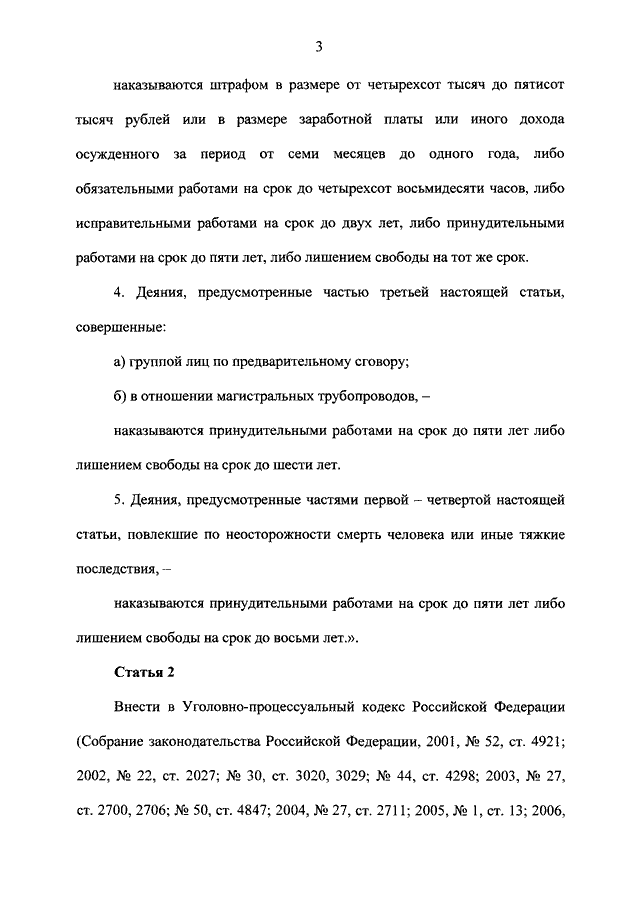 3

наказываются штрафом в размере от четырехсот тысяч до пятисот тысяч рублей или в размере заработной платы или иного дохода осужденного за период от семи месяцев до одного года, либо обязательными работами на срок до четырехсот восьмидесяти часов, либо исправительными работами на срок до двух лет, либо принудительными работами на срок до пяти лет, либо лишением свободы на тот же срок.

4. Деяния, предусмотренные частью третьей настоящей статьи, совершенные:

а) группой лиц по предварительному сговору;

б) в отношении магистральных трубопроводов, –

наказываются принудительными работами на срок до пяти лет либо лишением свободы на срок до шести лет.

5. Деяния, предусмотренные частями первой – четвертой настоящей статьи, повлекшие по неосторожности смерть человека или иные тяжкие последствия, –

наказываются принудительными работами на срок до пяти лет либо лишением свободы на срок до восьми лет.».

Статья 2

Внести в Уголовно-процессуальный кодекс Российской Федерации (Собрание законодательства Российской Федерации, 2001, № 52, ст. 4921; 2002, № 22, ст. 2027; № 30, ст. 3020, 3029; № 44, ст. 4298; 2003, № 27, ст. 2700, 2706; № 50, ст. 4847; 2004, № 27, ст. 2711; 2005, № 1, ст. 13; 2006,